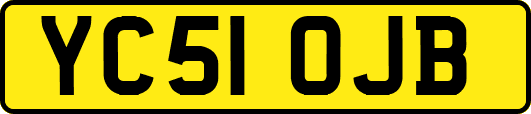 YC51 OJB